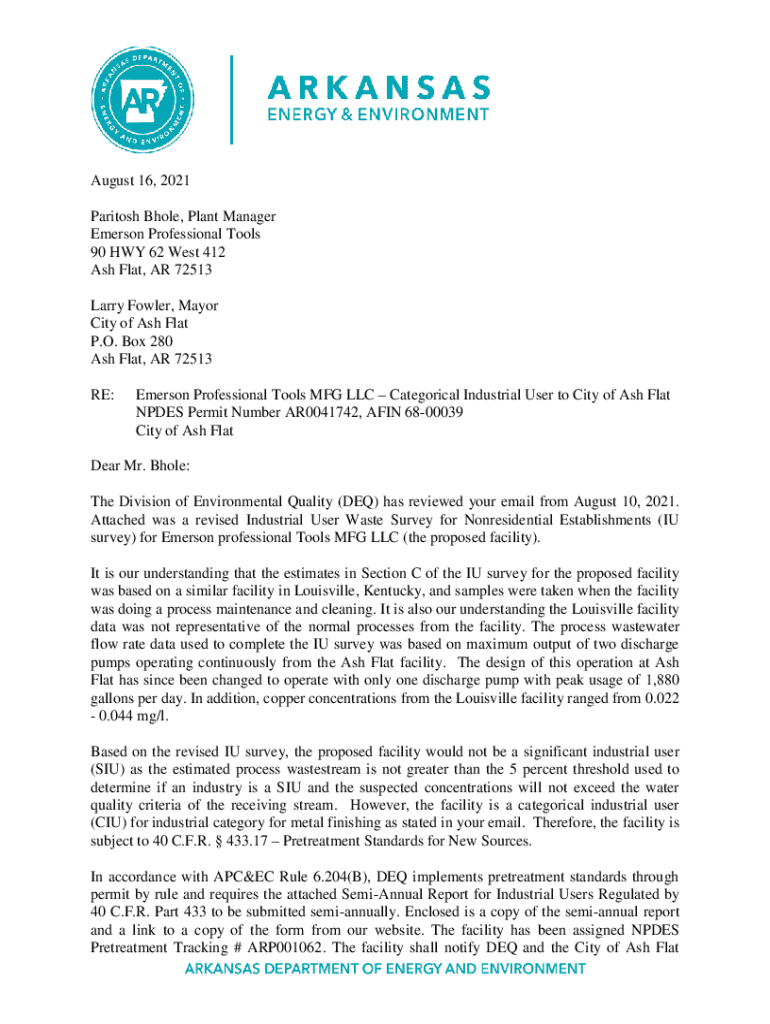 ARKANSAS DEPARTMENT OF ENERGY AND ENVIRONMENT
AR

ARKANSAS
ENERGY & ENVIRONMENT

August 16, 2021

Paritosh Bhole, Plant Manager
Emerson Professional Tools
90 HWY 62 West 412
Ash Flat, AR 72513

Larry Fowler, Mayor
City of Ash Flat
P.O. Box 280
Ash Flat, AR 72513

RE: Emerson Professional Tools MFG LLC – Categorical Industrial User to City of Ash Flat
NPDES Permit Number AR0041742, AFIN 68-00039
City of Ash Flat

Dear Mr. Bhole:

The Division of Environmental Quality (DEQ) has reviewed your email from August 10, 2021. Attached was a revised Industrial User Waste Survey for Nonresidential Establishments (IU survey) for Emerson professional Tools MFG LLC (the proposed facility).

It is our understanding that the estimates in Section C of the IU survey for the proposed facility was based on a similar facility in Louisville, Kentucky, and samples were taken when the facility was doing a process maintenance and cleaning. It is also our understanding the Louisville facility data was not representative of the normal processes from the facility. The process wastewater flow rate data used to complete the IU survey was based on maximum output of two discharge pumps operating continuously from the Ash Flat facility. The design of this operation at Ash Flat has since been changed to operate with only one discharge pump with peak usage of 1,880 gallons per day. In addition, copper concentrations from the Louisville facility ranged from 0.022 - 0.044 mg/l.

Based on the revised IU survey, the proposed facility would not be a significant industrial user (SIU) as the estimated process wastestream is not greater than the 5 percent threshold used to determine if an industry is a SIU and the suspected concentrations will not exceed the water quality criteria of the receiving stream. However, the facility is a categorical industrial user (CIU) for industrial category for metal finishing as stated in your email. Therefore, the facility is subject to 40 C.F.R. § 433.17 – Pretreatment Standards for New Sources.

In accordance with APC&EC Rule 6.204(B), DEQ implements pretreatment standards through permit by rule and requires the attached Semi-Annual Report for Industrial Users Regulated by 40 C.F.R. Part 433 to be submitted semi-annually. Enclosed is a copy of the semi-annual report and a link to a copy of the form from our website. The facility has been assigned NPDES Pretreatment Tracking # ARP001062. The facility shall notify DEQ and the City of Ash Flat

ARKANSAS DEPARTMENT OF ENERGY AND ENVIRONMENT